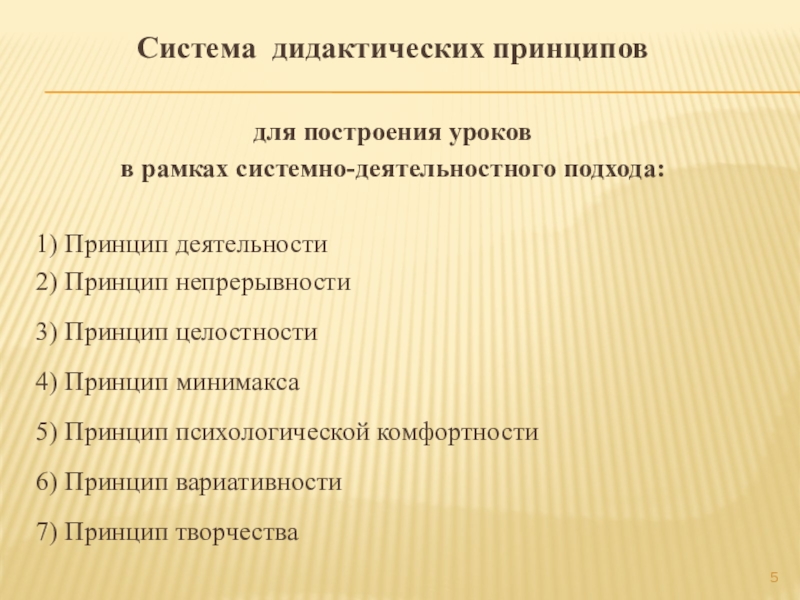 Система дидактических принципов

для построения уроков
в рамках системно-деятельностного подхода:

1) Принцип деятельности
2) Принцип непрерывности

3) Принцип целостности

4) Принцип минимакса

5) Принцип психологической комфортности

6) Принцип вариативности

7) Принцип творчества

5